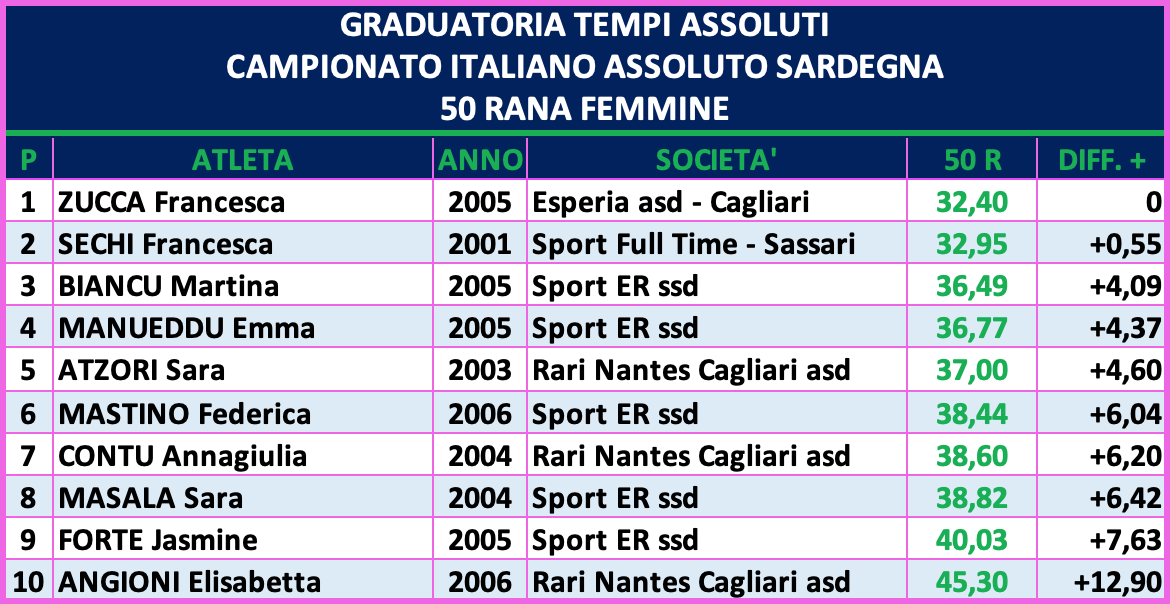 GRADUATORIA TEMPI ASSOLUTI
CAMPIONATO ITALIANO ASSOLUTO SARDEGNA
50 RANA FEMMINE

| P | ATLETA | ANNO | SOCIETA' | 50 R | DIFF. + |
|---|---|---|---|---|---|
| 1 | ZUCCA Francesca | 2005 | Esperia asd - Cagliari | 32,40 | 0 |
| 2 | SECHI Francesca | 2001 | Sport Full Time - Sassari | 32,95 | +0,55 |
| 3 | BIANCU Martina | 2005 | Sport ER ssd | 36,49 | +4,09 |
| 4 | MANUEDDU Emma | 2005 | Sport ER ssd | 36,77 | +4,37 |
| 5 | ATZORI Sara | 2003 | Rari Nantes Cagliari asd | 37,00 | +4,60 |
| 6 | MASTINO Federica | 2006 | Sport ER ssd | 38,44 | +6,04 |
| 7 | CONTU Annagiulia | 2004 | Rari Nantes Cagliari asd | 38,60 | +6,20 |
| 8 | MASALA Sara | 2004 | Sport ER ssd | 38,82 | +6,42 |
| 9 | FORTE Jasmine | 2005 | Sport ER ssd | 40,03 | +7,63 |
| 10 | ANGIONI Elisabetta | 2006 | Rari Nantes Cagliari asd | 45,30 | +12,90 |